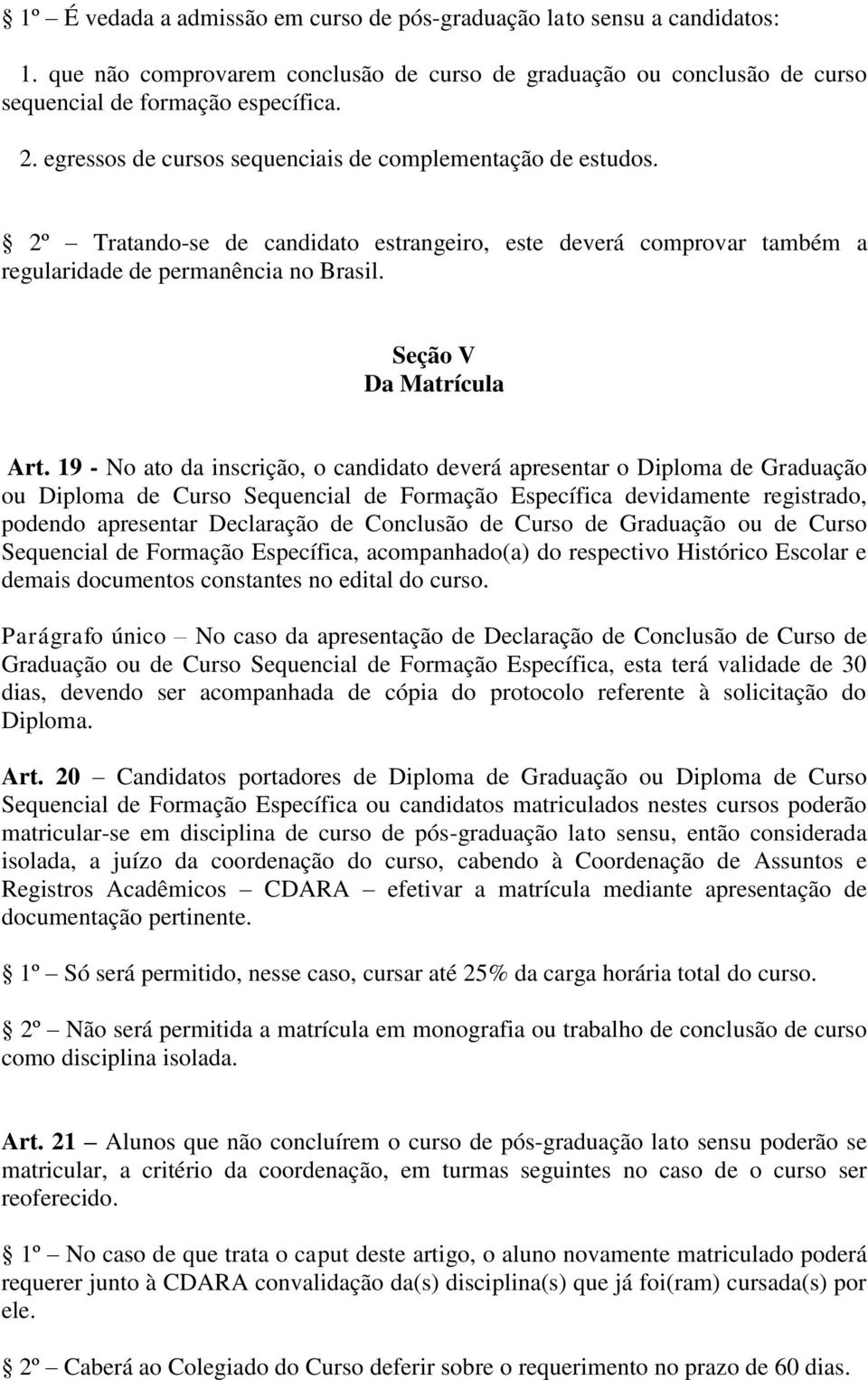 § 1º – É vedada a admissão em curso de pós-graduação lato sensu a candidatos:

1. que não comprovarem conclusão de curso de graduação ou conclusão de curso sequencial de formação específica.

2. egressos de cursos sequenciais de complementação de estudos.

§ 2º – Tratando-se de candidato estrangeiro, este deverá comprovar também a regularidade de permanência no Brasil.

Seção V
Da Matrícula

Art. 19 - No ato da inscrição, o candidato deverá apresentar o Diploma de Graduação ou Diploma de Curso Sequencial de Formação Específica devidamente registrado, podendo apresentar Declaração de Conclusão de Curso de Graduação ou de Curso Sequencial de Formação Específica, acompanhado(a) do respectivo Histórico Escolar e demais documentos constantes no edital do curso.

Parágrafo único – No caso da apresentação de Declaração de Conclusão de Curso de Graduação ou de Curso Sequencial de Formação Específica, esta terá validade de 30 dias, devendo ser acompanhada de cópia do protocolo referente à solicitação do Diploma.

Art. 20 – Candidatos portadores de Diploma de Graduação ou Diploma de Curso Sequencial de Formação Específica ou candidatos matriculados nestes cursos poderão matricular-se em disciplina de curso de pós-graduação lato sensu, então considerada isolada, a juízo da coordenação do curso, cabendo à Coordenação de Assuntos e Registros Acadêmicos – CDARA – efetivar a matrícula mediante apresentação de documentação pertinente.

§ 1º – Só será permitido, nesse caso, cursar até 25% da carga horária total do curso.

§ 2º – Não será permitida a matrícula em monografia ou trabalho de conclusão de curso como disciplina isolada.

Art. 21 – Alunos que não concluírem o curso de pós-graduação lato sensu poderão se matricular, a critério da coordenação, em turmas seguintes no caso de o curso ser reoferecido.

§ 1º – No caso de que trata o caput deste artigo, o aluno novamente matriculado poderá requerer junto à CDARA convalidação da(s) disciplina(s) que já foi(ram) cursada(s) por ele.

§ 2º – Caberá ao Colegiado do Curso deferir sobre o requerimento no prazo de 60 dias.